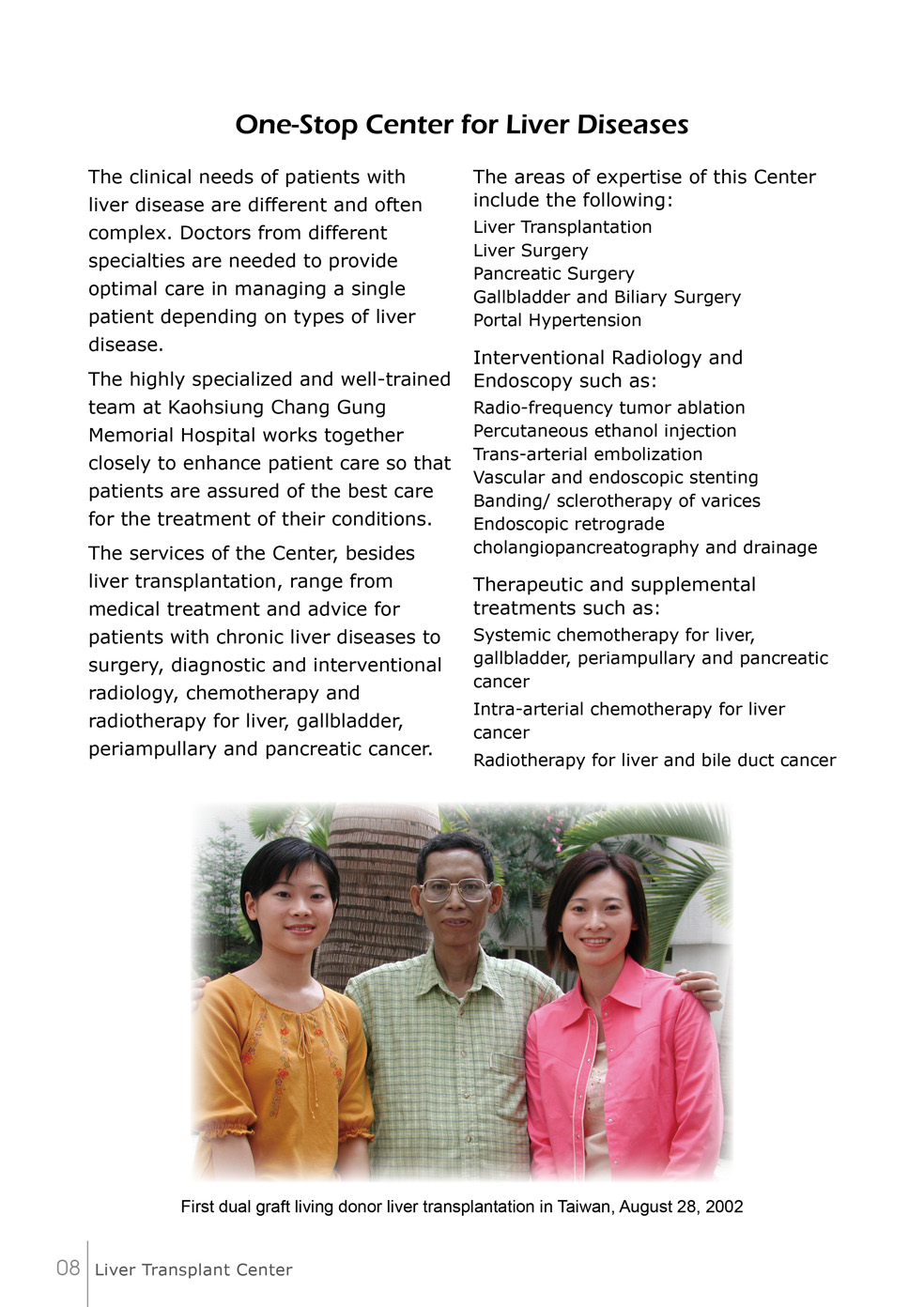 One-Stop Center for Liver Diseases

The clinical needs of patients with liver disease are different and often complex. Doctors from different specialties are needed to provide optimal care in managing a single patient depending on types of liver disease.

The highly specialized and well-trained team at Kaohsiung Chang Gung Memorial Hospital works together closely to enhance patient care so that patients are assured of the best care for the treatment of their conditions.

The services of the Center, besides liver transplantation, range from medical treatment and advice for patients with chronic liver diseases to surgery, diagnostic and interventional radiology, chemotherapy and radiotherapy for liver, gallbladder, periampullary and pancreatic cancer.

The areas of expertise of this Center include the following:
Liver Transplantation
Liver Surgery
Pancreatic Surgery
Gallbladder and Biliary Surgery
Portal Hypertension

Interventional Radiology and Endoscopy such as:
Radio-frequency tumor ablation
Percutaneous ethanol injection
Trans-arterial embolization
Vascular and endoscopic stenting
Banding/ sclerotherapy of varices
Endoscopic retrograde cholangiopancreatography and drainage

Therapeutic and supplemental treatments such as:
Systemic chemotherapy for liver, gallbladder, periampullary and pancreatic cancer
Intra-arterial chemotherapy for liver cancer
Radiotherapy for liver and bile duct cancer

First dual graft living donor liver transplantation in Taiwan, August 28, 2002

08 Liver Transplant Center